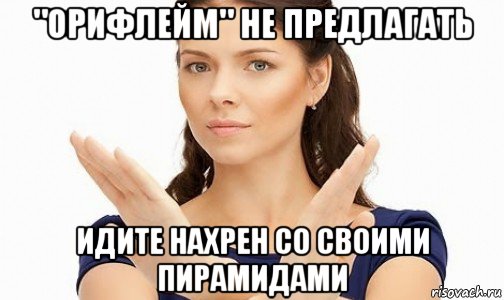 "ОРИФЛЕЙМ" НЕ ПРЕДЛАГАТЬ

ИДИТЕ НАХРЕН СО СВОИМИ ПИРАМИДАМИ

risovach.ru